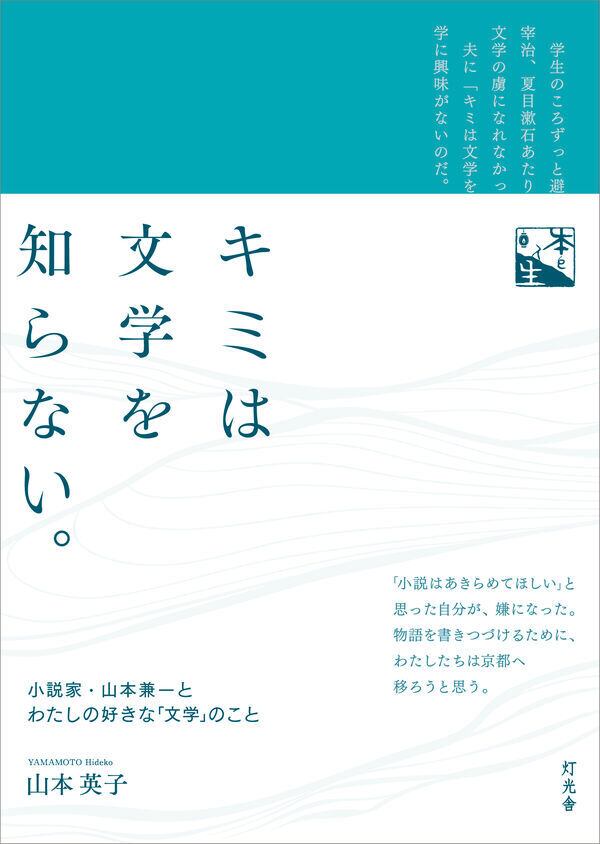 学生のころずっと避
宰治、夏目漱石あたり
文学の虜になれなかっ
夫に「キミは文学を
学に興味がないのだ。

本と生

キミは文学を知らない。

「小説はあきらめてほしい」と思った自分が、嫌になった。物語を書きつづけるために、わたしたちは京都へ移ろうと思う。

小説家・山本兼一と
わたしの好きな「文学」のこと

YAMAMOTO Hideko
山本 英子

灯光舎